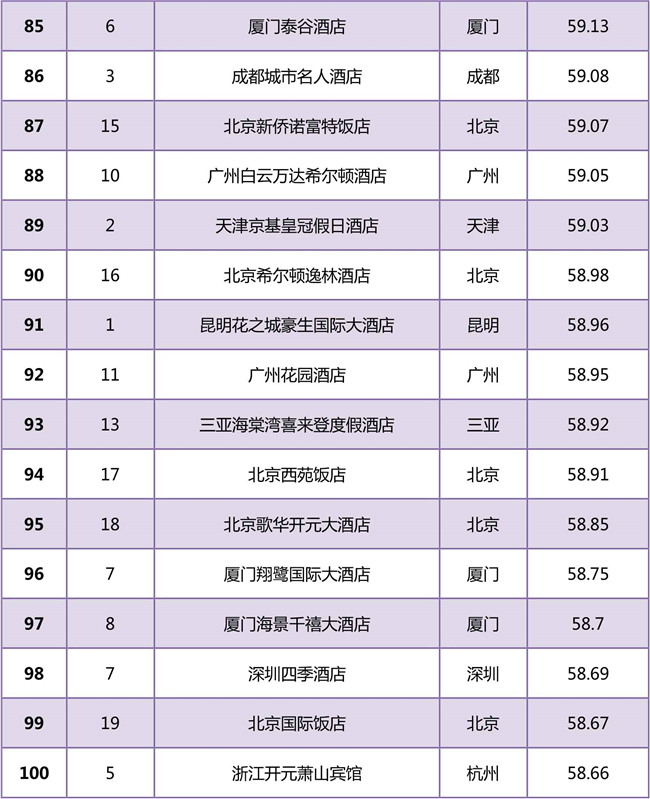 | 85 | 6 | 厦门泰谷酒店 | 厦门 | 59.13 |
|---|---|---|---|---|
| 86 | 3 | 成都城市名人酒店 | 成都 | 59.08 |
| 87 | 15 | 北京新侨诺富特饭店 | 北京 | 59.07 |
| 88 | 10 | 广州白云万达希尔顿酒店 | 广州 | 59.05 |
| 89 | 2 | 天津京基皇冠假日酒店 | 天津 | 59.03 |
| 90 | 16 | 北京希尔顿逸林酒店 | 北京 | 58.98 |
| 91 | 1 | 昆明花之城豪生国际大酒店 | 昆明 | 58.96 |
| 92 | 11 | 广州花园酒店 | 广州 | 58.95 |
| 93 | 13 | 三亚海棠湾喜来登度假酒店 | 三亚 | 58.92 |
| 94 | 17 | 北京西苑饭店 | 北京 | 58.91 |
| 95 | 18 | 北京歌华开元大酒店 | 北京 | 58.85 |
| 96 | 7 | 厦门翔鹭国际大酒店 | 厦门 | 58.75 |
| 97 | 8 | 厦门海景千禧大酒店 | 厦门 | 58.7 |
| 98 | 7 | 深圳四季酒店 | 深圳 | 58.69 |
| 99 | 19 | 北京国际饭店 | 北京 | 58.67 |
| 100 | 5 | 浙江开元萧山宾馆 | 杭州 | 58.66 |